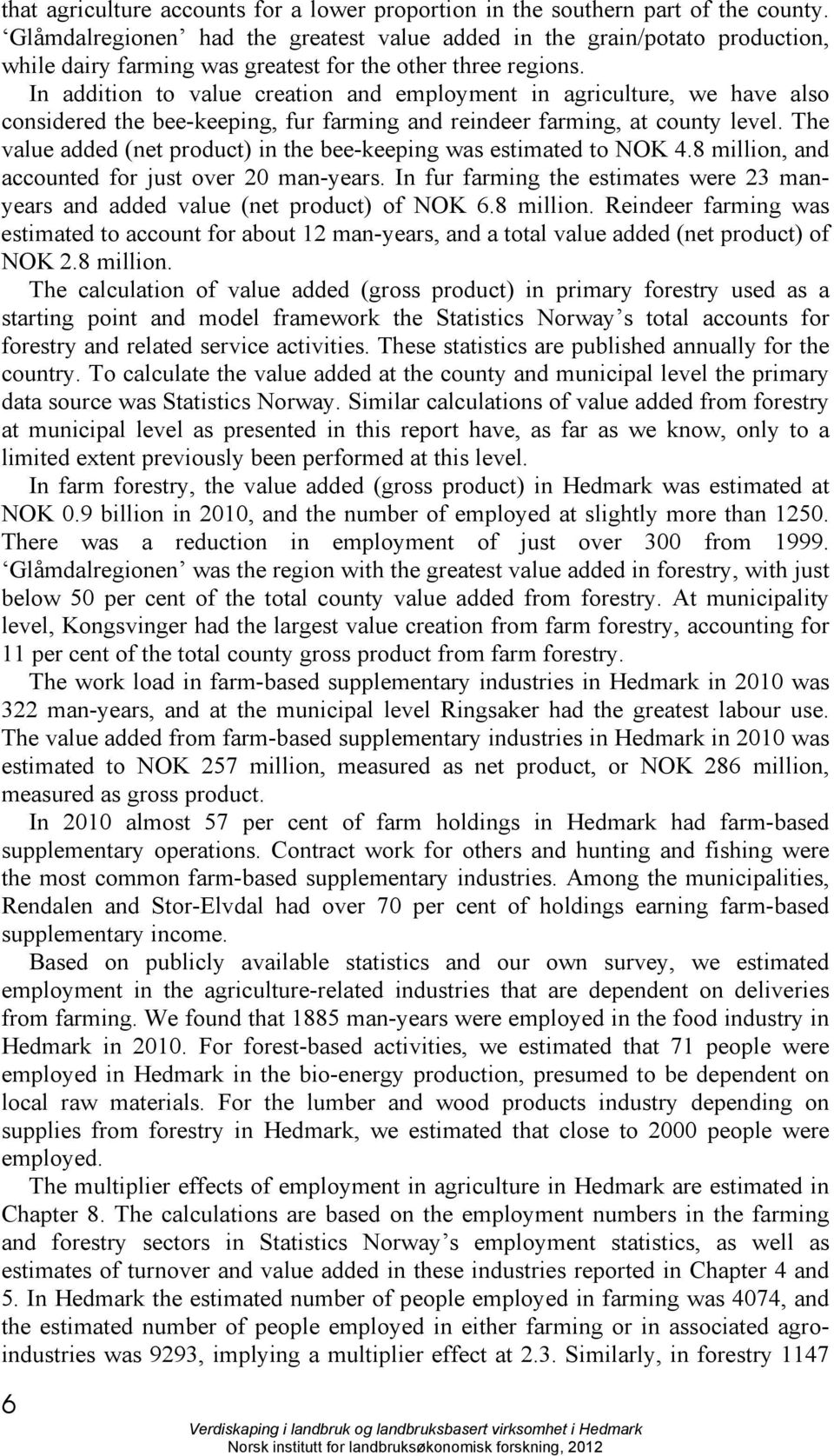 that agriculture accounts for a lower proportion in the southern part of the county. ‘Glåmdalregionen’ had the greatest value added in the grain/potato production, while dairy farming was greatest for the other three regions.

In addition to value creation and employment in agriculture, we have also considered the bee-keeping, fur farming and reindeer farming, at county level. The value added (net product) in the bee-keeping was estimated to NOK 4.8 million, and accounted for just over 20 man-years. In fur farming the estimates were 23 man-years and added value (net product) of NOK 6.8 million. Reindeer farming was estimated to account for about 12 man-years, and a total value added (net product) of NOK 2.8 million.

The calculation of value added (gross product) in primary forestry used as a starting point and model framework the Statistics Norway’s total accounts for forestry and related service activities. These statistics are published annually for the country. To calculate the value added at the county and municipal level the primary data source was Statistics Norway. Similar calculations of value added from forestry at municipal level as presented in this report have, as far as we know, only to a limited extent previously been performed at this level.

In farm forestry, the value added (gross product) in Hedmark was estimated at NOK 0.9 billion in 2010, and the number of employed at slightly more than 1250. There was a reduction in employment of just over 300 from 1999. ‘Glåmdalregionen’ was the region with the greatest value added in forestry, with just below 50 per cent of the total county value added from forestry. At municipality level, Kongsvinger had the largest value creation from farm forestry, accounting for 11 per cent of the total county gross product from farm forestry.

The work load in farm-based supplementary industries in Hedmark in 2010 was 322 man-years, and at the municipal level Ringsaker had the greatest labour use. The value added from farm-based supplementary industries in Hedmark in 2010 was estimated to NOK 257 million, measured as net product, or NOK 286 million, measured as gross product.

In 2010 almost 57 per cent of farm holdings in Hedmark had farm-based supplementary operations. Contract work for others and hunting and fishing were the most common farm-based supplementary industries. Among the municipalities, Rendalen and Stor-Elvdal had over 70 per cent of holdings earning farm-based supplementary income.

Based on publicly available statistics and our own survey, we estimated employment in the agriculture-related industries that are dependent on deliveries from farming. We found that 1885 man-years were employed in the food industry in Hedmark in 2010. For forest-based activities, we estimated that 71 people were employed in Hedmark in the bio-energy production, presumed to be dependent on local raw materials. For the lumber and wood products industry depending on supplies from forestry in Hedmark, we estimated that close to 2000 people were employed.

The multiplier effects of employment in agriculture in Hedmark are estimated in Chapter 8. The calculations are based on the employment numbers in the farming and forestry sectors in Statistics Norway’s employment statistics, as well as estimates of turnover and value added in these industries reported in Chapter 4 and 5. In Hedmark the estimated number of people employed in farming was 4074, and the estimated number of people employed in either farming or in associated agro-industries was 9293, implying a multiplier effect at 2.3. Similarly, in forestry 1147

6

Verdiskaping i landbruk og landbruksbasert virksomhet i Hedmark
Norsk institutt for landbruksøkonomisk forskning, 2012